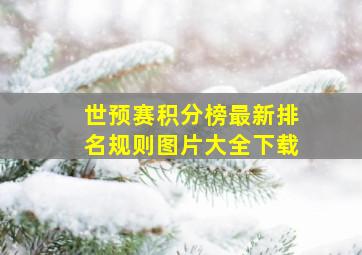 世预赛积分榜最新排名规则图片大全下载